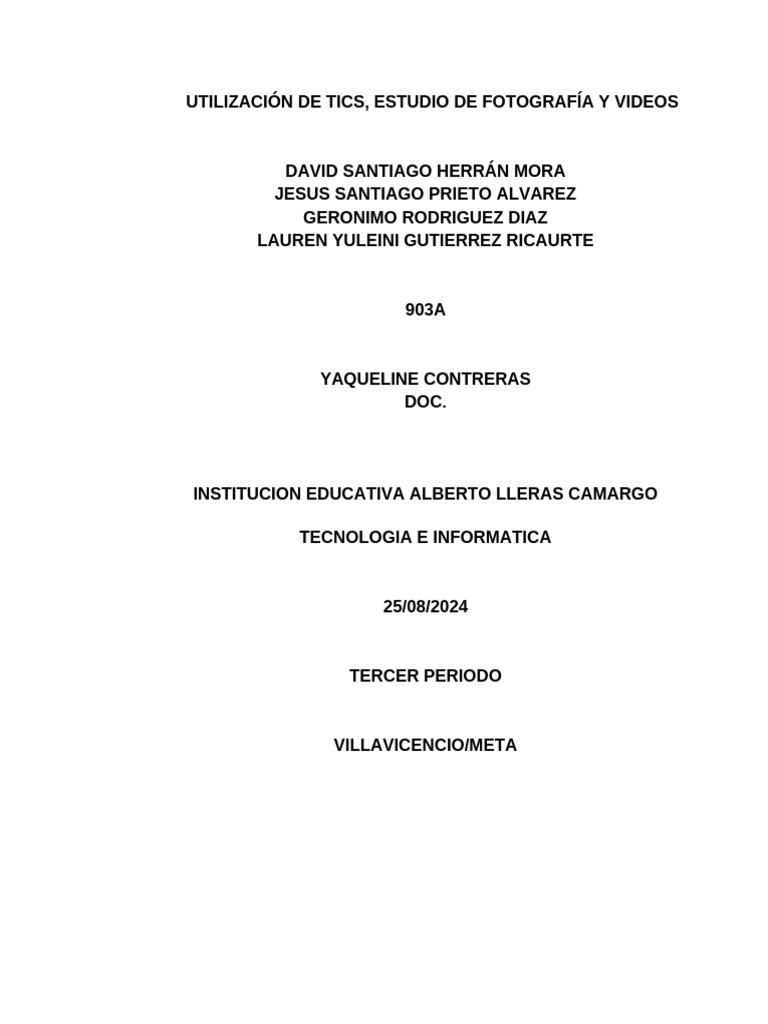 UTILIZACIÓN DE TICS, ESTUDIO DE FOTOGRAFÍA Y VIDEOS

DAVID SANTIAGO HERRÁN MORA
JESUS SANTIAGO PRIETO ALVAREZ
GERONIMO RODRIGUEZ DIAZ
LAUREN YULEINI GUTIERREZ RICAURTE

903A

YAQUELINE CONTRERAS
DOC.

INSTITUCION EDUCATIVA ALBERTO LLERAS CAMARGO

TECNOLOGIA E INFORMATICA

25/08/2024

TERCER PERIODO

VILLAVICENCIO/META